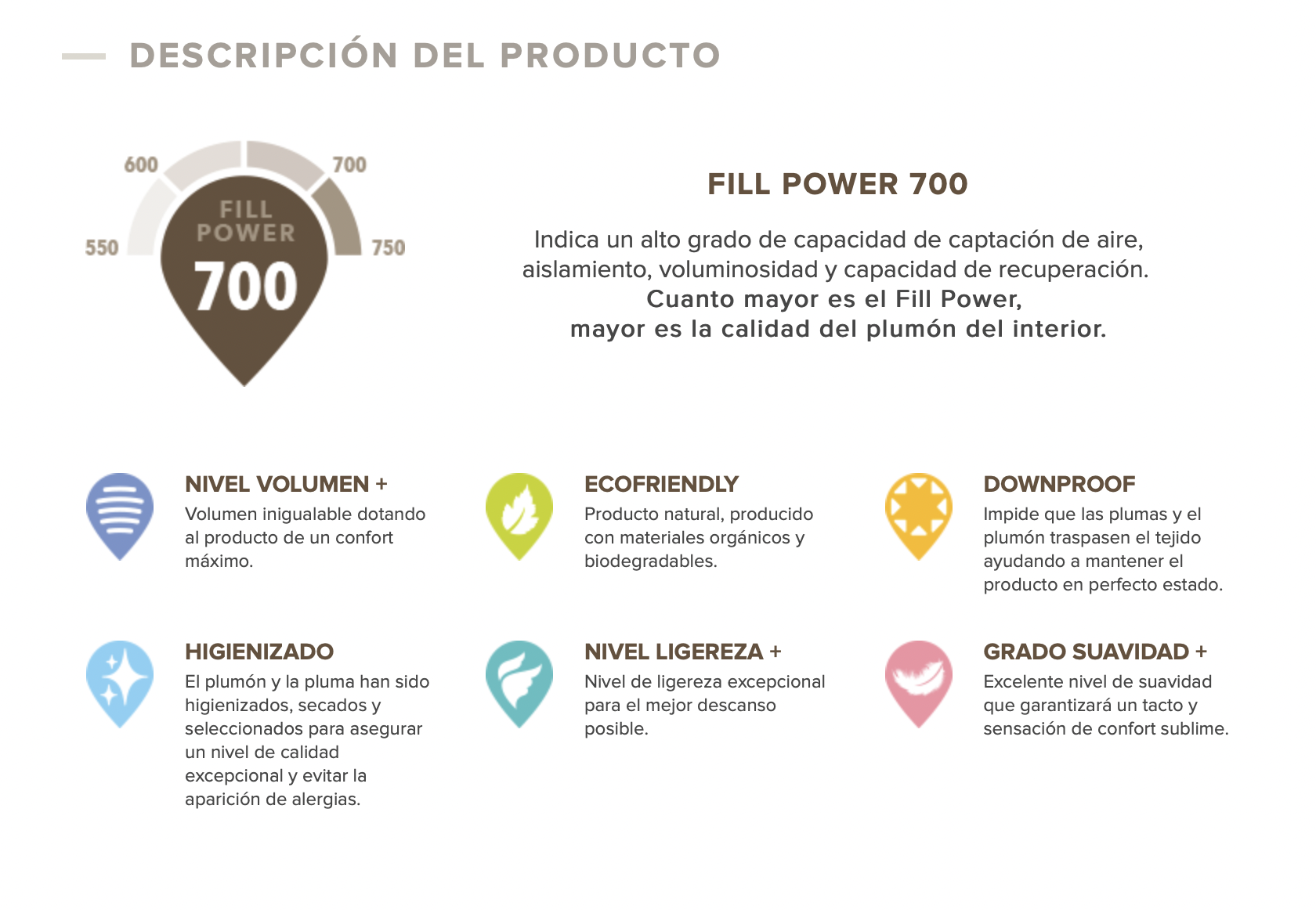 DESCRIPCIÓN DEL PRODUCTO

600
700
550
750
FILL
POWER
700

FILL POWER 700

Indica un alto grado de capacidad de captación de aire, aislamiento, voluminosidad y capacidad de recuperación. Cuanto mayor es el Fill Power, mayor es la calidad del plumón del interior.

NIVEL VOLUMEN +
Volumen inigualable dotando al producto de un confort máximo.

ECOFRIENDLY
Producto natural, producido con materiales orgánicos y biodegradables.

DOWNPROOF
Impide que las plumas y el plumón traspasen el tejido ayudando a mantener el producto en perfecto estado.

HIGIENIZADO
El plumón y la pluma han sido higienizados, secados y seleccionados para asegurar un nivel de calidad excepcional y evitar la aparición de alergias.

NIVEL LIGEREZA +
Nivel de ligereza excepcional para el mejor descanso posible.

GRADO SUAVIDAD +
Excelente nivel de suavidad que garantizará un tacto y sensación de confort sublime.